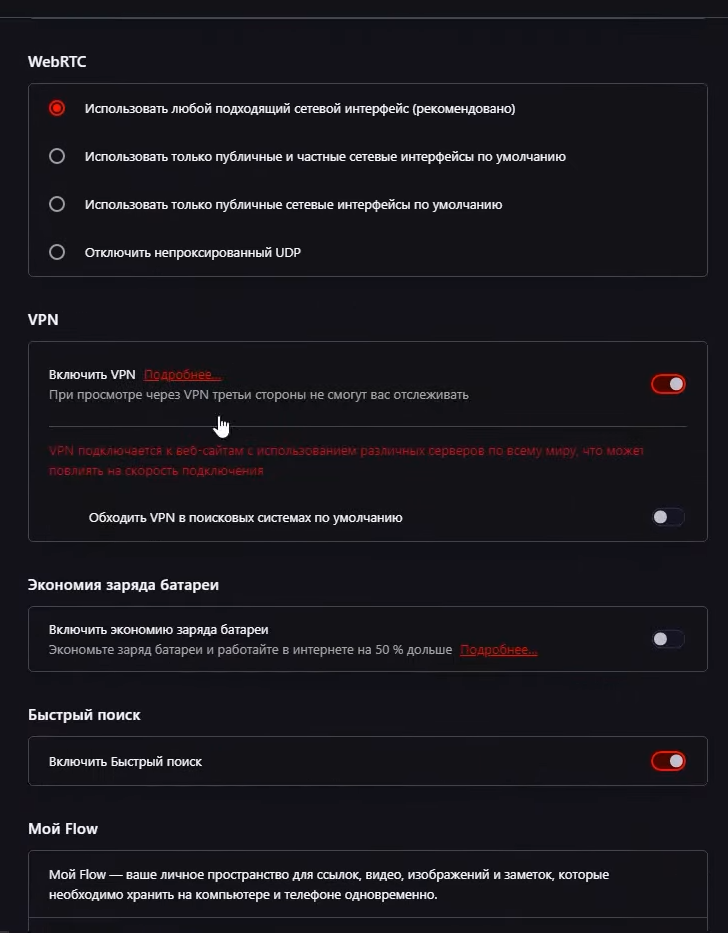 WebRTC

Использовать любой подходящий сетевой интерфейс (рекомендовано)

Использовать только публичные и частные сетевые интерфейсы по умолчанию

Использовать только публичные сетевые интерфейсы по умолчанию

Отключить непроксированный UDP

VPN

Включить VPN Подробнее...
При просмотре через VPN третьи стороны не смогут вас отслеживать

VPN подключается к веб-сайтам с использованием различных серверов по всему миру, что может повлиять на скорость подключения

Обходить VPN в поисковых системах по умолчанию

Экономия заряда батареи

Включить экономию заряда батареи
Экономьте заряд батареи и работайте в интернете на 50 % дольше Подробнее...

Быстрый поиск

Включить Быстрый поиск

Мой Flow

Мой Flow — ваше личное пространство для ссылок, видео, изображений и заметок, которые необходимо хранить на компьютере и телефоне одновременно.